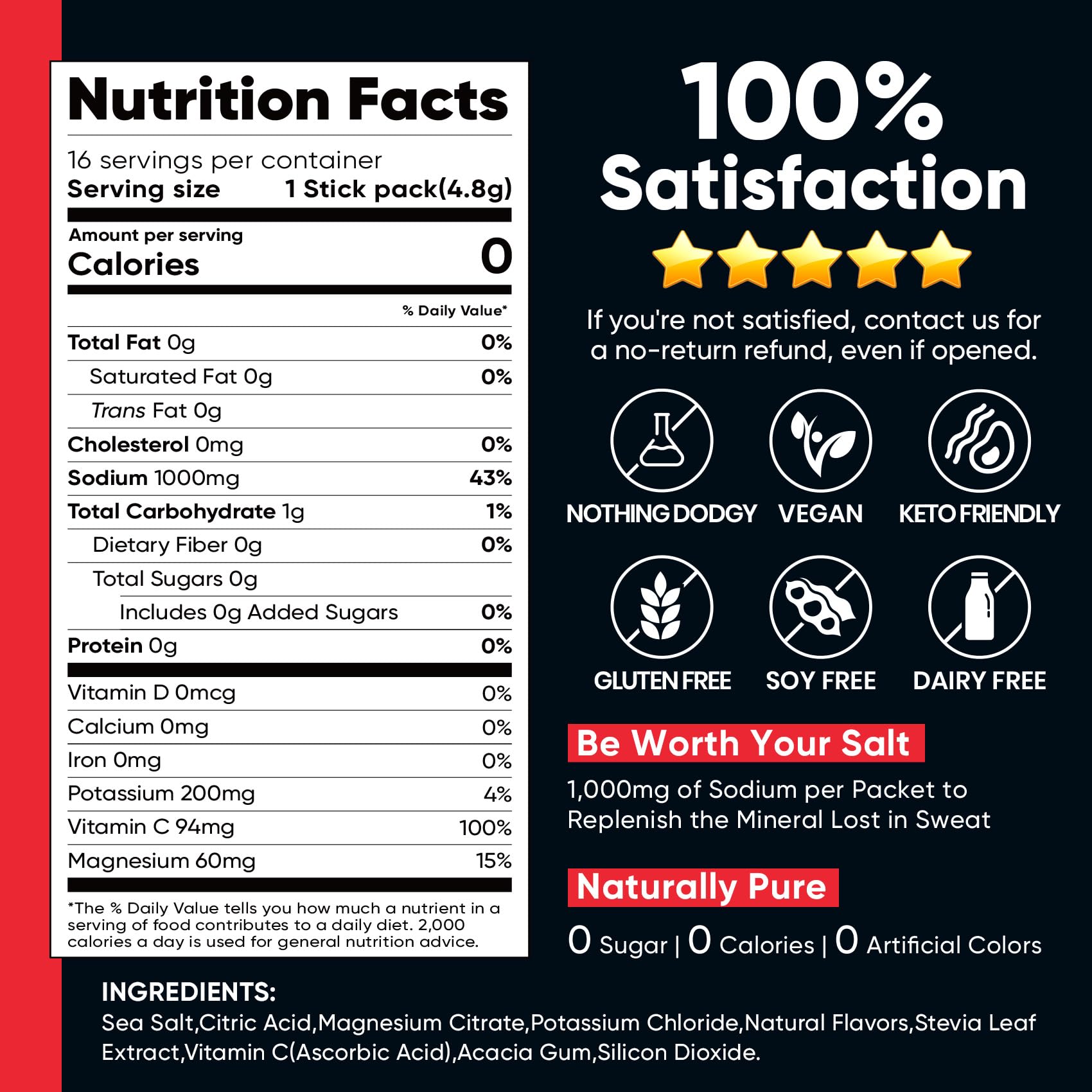 Nutrition Facts

16 servings per container
Serving size 1 Stick pack(4.8g)

Amount per serving
Calories 0

% Daily Value*

Total Fat 0g 0%
Saturated Fat 0g 0%
Trans Fat 0g
Cholesterol 0mg 0%
Sodium 1000mg 43%
Total Carbohydrate 1g 1%
Dietary Fiber 0g 0%
Total Sugars 0g
Includes 0g Added Sugars 0%
Protein 0g 0%

Vitamin D 0mcg 0%
Calcium 0mg 0%
Iron 0mg 0%
Potassium 200mg 4%
Vitamin C 94mg 100%
Magnesium 60mg 15%

*The % Daily Value tells you how much a nutrient in a serving of food contributes to a daily diet. 2,000 calories a day is used for general nutrition advice.

100% Satisfaction

If you're not satisfied, contact us for a no-return refund, even if opened.

NOTHING DODGY VEGAN KETO FRIENDLY

GLUTEN FREE SOY FREE DAIRY FREE

Be Worth Your Salt

1,000mg of Sodium per Packet to Replenish the Mineral Lost in Sweat

Naturally Pure

0 Sugar | 0 Calories | 0 Artificial Colors

INGREDIENTS:
Sea Salt,Citric Acid,Magnesium Citrate,Potassium Chloride,Natural Flavors,Stevia Leaf Extract,Vitamin C(Ascorbic Acid),Acacia Gum,Silicon Dioxide.